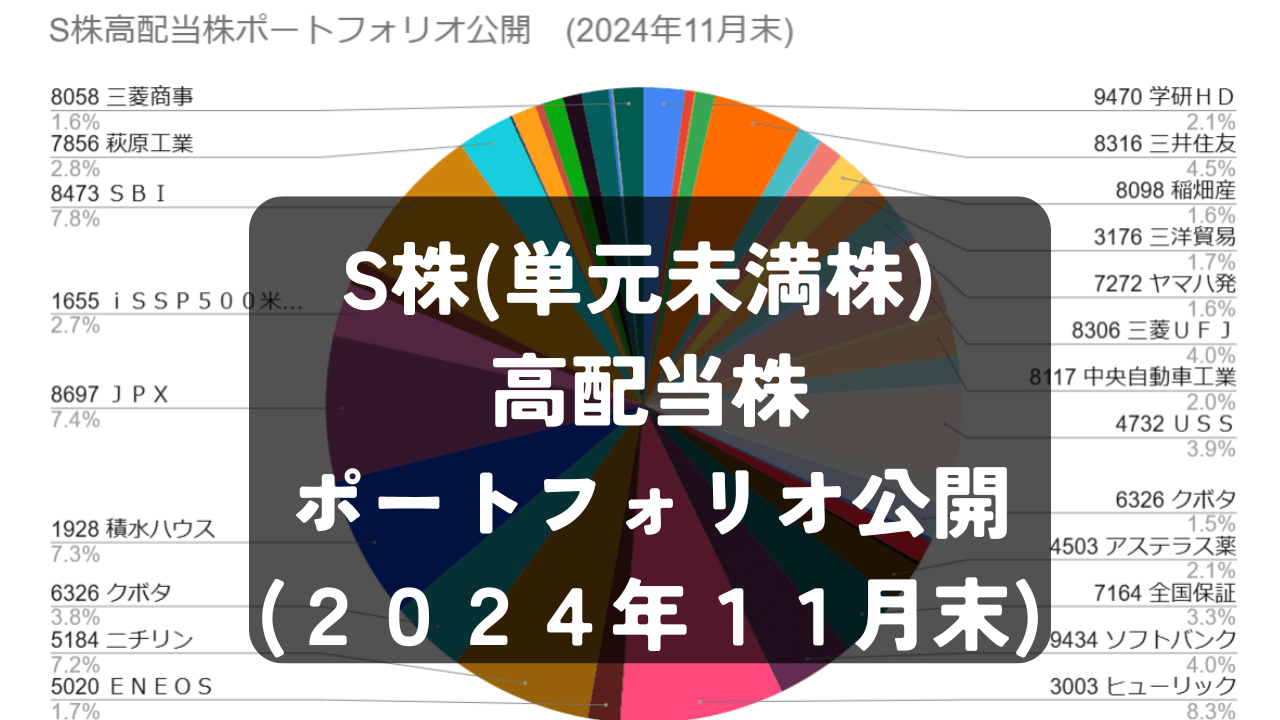 S株高配当株ポートフォリオ公開　(2024年11月末)

8058 三菱商事
1.6%
7856 萩原工業
2.8%
8473 ＳＢＩ
7.8%
1655 ｉＳＳＰ５００米...
2.7%
8697 ＪＰＸ
7.4%
1928 積水ハウス
7.3%
6326 クボタ
3.8%
5184 ニチリン
7.2%
5020 ＥＮＥＯＳ
1.7%

9470 学研ＨＤ
2.1%
8316 三井住友
4.5%
8098 稲畑産
1.6%
3176 三洋貿易
1.7%
7272 ヤマハ発
1.6%
8306 三菱ＵＦＪ
4.0%
8117 中央自動車工業
2.0%
4732 ＵＳＳ
3.9%
6326 クボタ
1.5%
4503 アステラス薬
2.1%
7164 全国保証
3.3%
9434 ソフトバンク
4.0%
3003 ヒューリック
8.3%

S株(単元未満株)
高配当株
ポートフォリオ公開
(２０２４年１１月末)